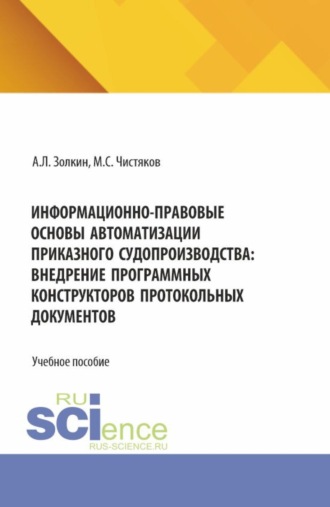 А.Л. Золкин, М.С. Чистяков

ИНФОРМАЦИОННО-ПРАВОВЫЕ ОСНОВЫ АВТОМАТИЗАЦИИ ПРИКАЗНОГО СУДОПРОИЗВОДСТВА: ВНЕДРЕНИЕ ПРОГРАММНЫХ КОНСТРУКТОРОВ ПРОТОКОЛЬНЫХ ДОКУМЕНТОВ

Учебное пособие

RU
SCIence
RUS-SCIENCE.RU